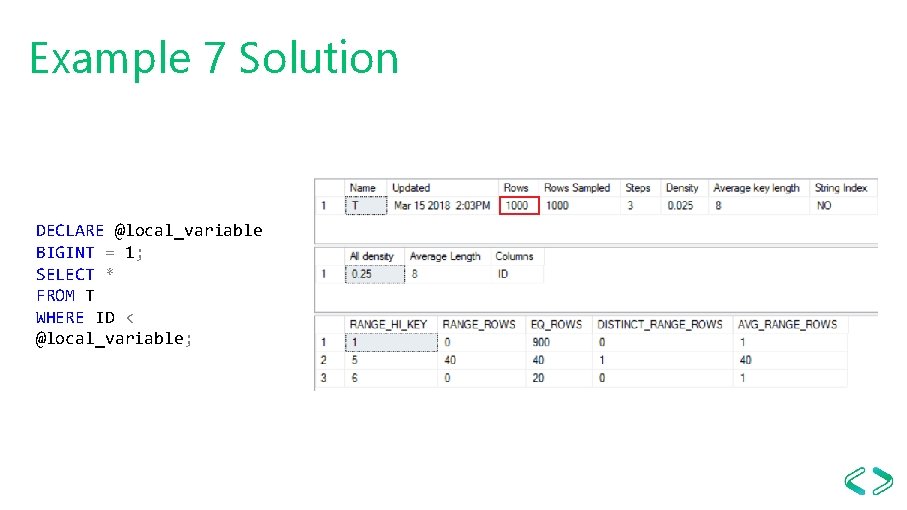 Example 7 Solution

DECLARE @local_variable BIGINT = 1;
SELECT *
FROM T
WHERE ID < @local_variable;

| | Name | Updated | Rows | Rows Sampled | Steps | Density | Average key length | String Index |
|---|---|---|---|---|---|---|---|---|
| 1 | T | Mar 15 2018 2:03PM | 1000 | 1000 | 3 | 0.025 | 8 | NO |

| | All density | Average Length | Columns |
|---|---|---|---|
| 1 | 0.25 | 8 | ID |

| | RANGE_HI_KEY | RANGE_ROWS | EQ_ROWS | DISTINCT_RANGE_ROWS | AVG_RANGE_ROWS |
|---|---|---|---|---|---|
| 1 | 1 | 0 | 900 | 0 | 1 |
| 2 | 5 | 40 | 40 | 1 | 40 |
| 3 | 6 | 0 | 20 | 0 | 1 |